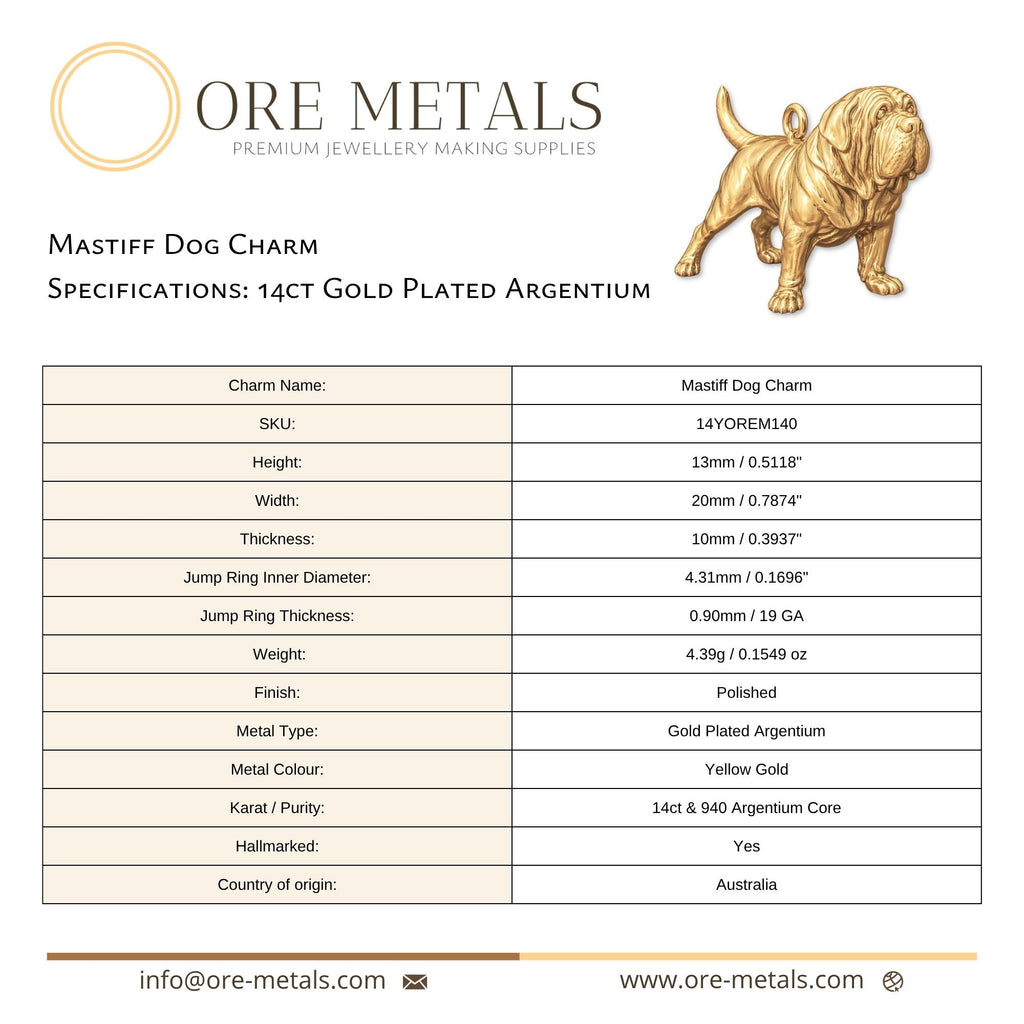 ORE METALS
PREMIUM JEWELLERY MAKING SUPPLIES

Mastiff Dog Charm
Specifications: 14ct Gold Plated Argentium

| Charm Name: | Mastiff Dog Charm |
|---|---|
| SKU: | 14YOREM140 |
| Height: | 13mm / 0.5118" |
| Width: | 20mm / 0.7874" |
| Thickness: | 10mm / 0.3937" |
| Jump Ring Inner Diameter: | 4.31mm / 0.1696" |
| Jump Ring Thickness: | 0.90mm / 19 GA |
| Weight: | 4.39g / 0.1549 oz |
| Finish: | Polished |
| Metal Type: | Gold Plated Argentium |
| Metal Colour: | Yellow Gold |
| Karat / Purity: | 14ct & 940 Argentium Core |
| Hallmarked: | Yes |
| Country of origin: | Australia |

info@ore-metals.com

www.ore-metals.com